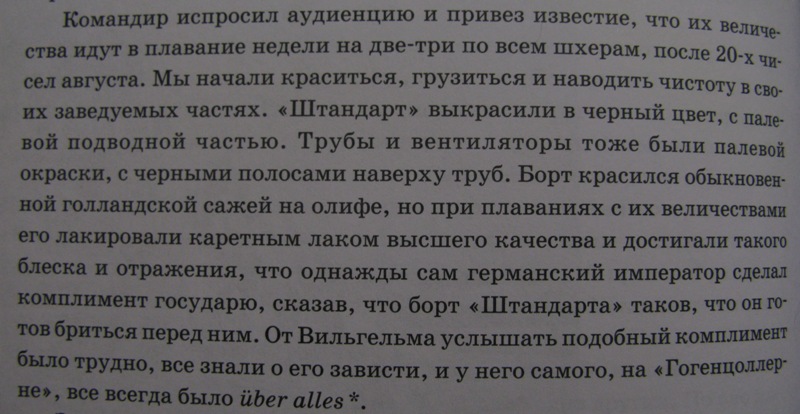 Командир испросил аудиенцию и привез известие, что их величества идут в плавание недели на две-три по всем шхерам, после 20-х чисел августа. Мы начали краситься, грузиться и наводить чистоту в своих заведуемых частях. «Штандарт» выкрасили в черный цвет, с палевой подводной частью. Трубы и вентиляторы тоже были палевой окраски, с черными полосами наверху труб. Борт красился обыкновенной голландской сажей на олифе, но при плаваниях с их величествами его лакировали каретным лаком высшего качества и достигали такого блеска и отражения, что однажды сам германский император сделал комплимент государю, сказав, что борт «Штандарта» таков, что он готов бриться перед ним. От Вильгельма услышать подобный комплимент было трудно, все знали о его зависти, и у него самого, на «Гогенцоллерне», все всегда было über alles *.